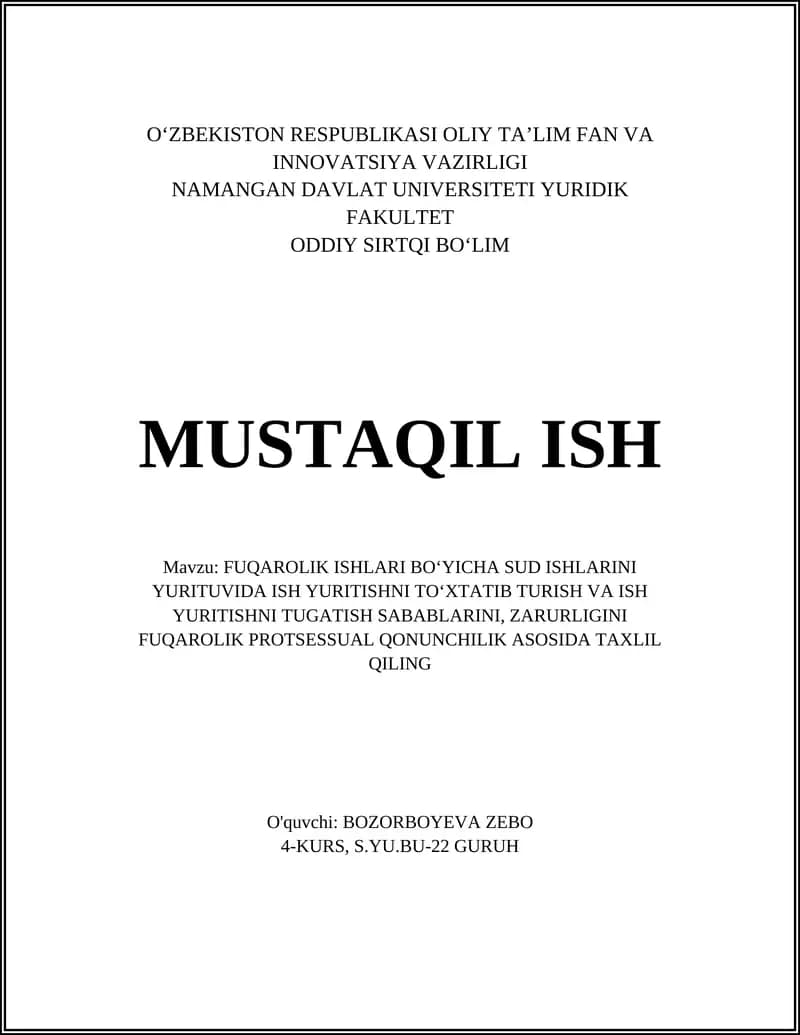 O‘ZBEKISTON RESPUBLIKASI OLIY TA’LIM FAN VA INNOVATSIYA VAZIRLIGI
NAMANGAN DAVLAT UNIVERSITETI YURIDIK FAKULTET
ODDIY SIRTQI BO‘LIM

MUSTAQIL ISH

Mavzu: FUQAROLIK ISHLARI BO‘YICHA SUD ISHLARINI YURITUVIDA ISH YURITISHNI TO‘XTATIB TURISH VA ISH YURITISHNI TUGATISH SABABLARINI, ZARURLIGINI FUQAROLIK PROTSESSUAL QONUNCHILIK ASOSIDA TAXLIL QILING

O'quvchi: BOZORBOYEVA ZEBO
4-KURS, S.YU.BU-22 GURUH